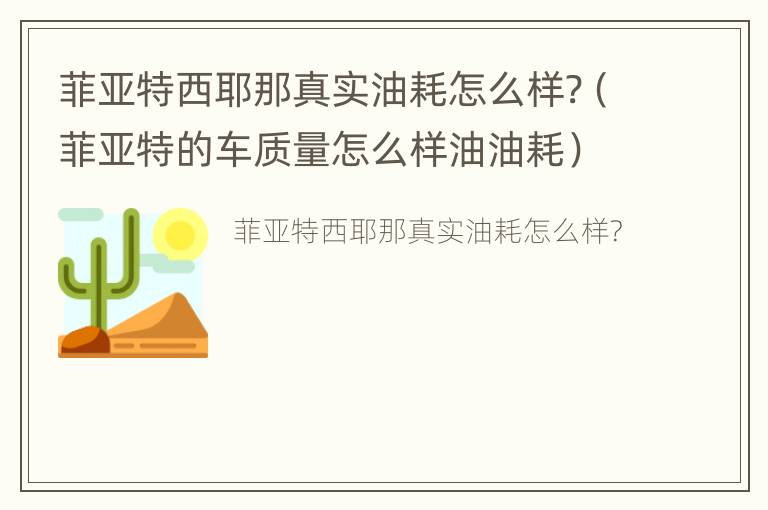 菲亚特西耶那真实油耗怎么样?（菲亚特的车质量怎么样油油耗）

菲亚特西耶那真实油耗怎么样?